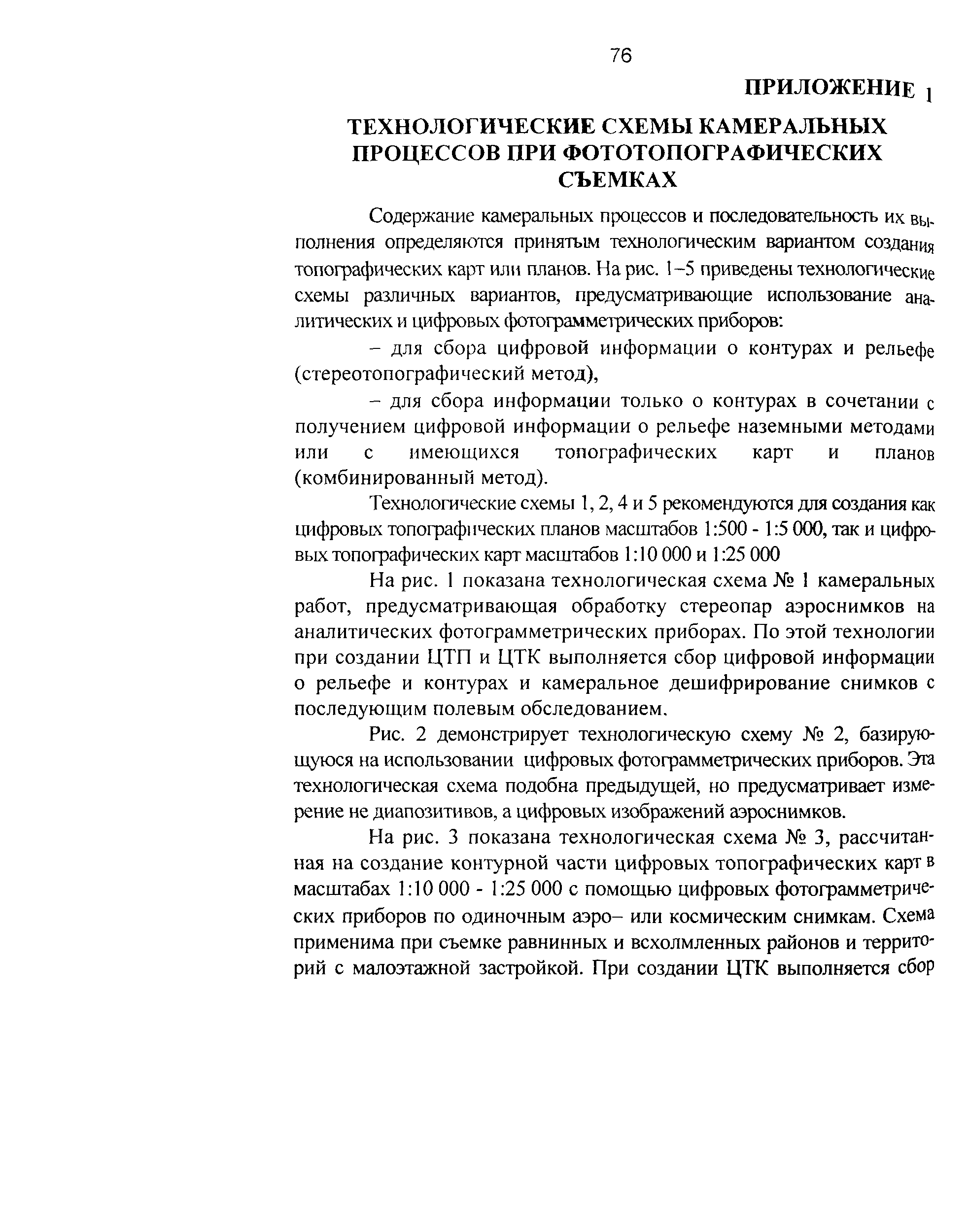 76

ПРИЛОЖЕНИЕ 1

ТЕХНОЛОГИЧЕСКИЕ СХЕМЫ КАМЕРАЛЬНЫХ ПРОЦЕССОВ ПРИ ФОТОТОПОГРАФИЧЕСКИХ СЪЕМКАХ

Содержание камеральных процессов и последовательность их выполнения определяются принятым технологическим вариантом создания топографических карт или планов. На рис. 1–5 приведены технологические схемы различных вариантов, предусматривающие использование аналитических и цифровых фотограмметрических приборов:

– для сбора цифровой информации о контурах и рельефе (стереотопографический метод),

– для сбора информации только о контурах в сочетании с получением цифровой информации о рельефе наземными методами или с имеющихся топографических карт и планов (комбинированный метод).

Технологические схемы 1, 2, 4 и 5 рекомендуются для создания как цифровых топографических планов масштабов 1:500 - 1:5 000, так и цифровых топографических карт масштабов 1:10 000 и 1:25 000

На рис. 1 показана технологическая схема № 1 камеральных работ, предусматривающая обработку стереопар аэроснимков на аналитических фотограмметрических приборах. По этой технологии при создании ЦТП и ЦТК выполняется сбор цифровой информации о рельефе и контурах и камеральное дешифрирование снимков с последующим полевым обследованием.

Рис. 2 демонстрирует технологическую схему № 2, базирующуюся на использовании цифровых фотограмметрических приборов. Эта технологическая схема подобна предыдущей, но предусматривает измерение не диапозитивов, а цифровых изображений аэроснимков.

На рис. 3 показана технологическая схема № 3, рассчитанная на создание контурной части цифровых топографических карт в масштабах 1:10 000 - 1:25 000 с помощью цифровых фотограмметрических приборов по одиночным аэро– или космическим снимкам. Схема применима при съемке равнинных и всхолмленных районов и территорий с малоэтажной застройкой. При создании ЦТК выполняется сбор